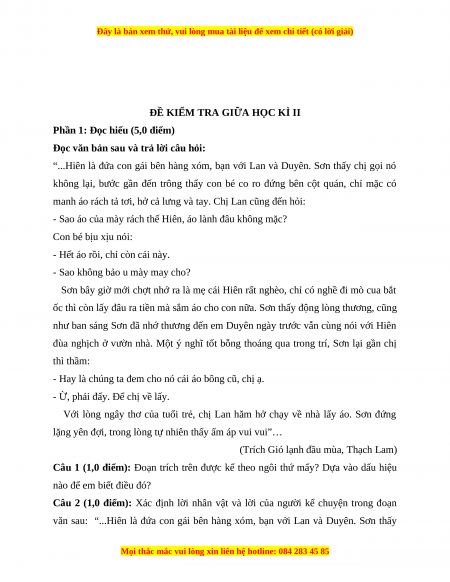 Đây là bản xem thử, vui lòng mua tài liệu để xem chi tiết (có lời giải)

ĐỀ KIỂM TRA GIỮA HỌC KÌ II

Phần 1: Đọc hiểu (5,0 điểm)

Đọc văn bản sau và trả lời câu hỏi:

“...Hiên là đứa con gái bên hàng xóm, bạn với Lan và Duyên. Sơn thấy chị gọi nó không lại, bước gần đến trông thấy con bé co ro đứng bên cột quán, chỉ mặc có manh áo rách tả tơi, hở cả lưng và tay. Chị Lan cũng đến hỏi:

- Sao áo của mày rách thế Hiên, áo lành đâu không mặc?

Con bé bịu xịu nói:

- Hết áo rồi, chỉ còn cái này.

- Sao không bảo u mày may cho?

Sơn bây giờ mới chợt nhớ ra là mẹ cái Hiên rất nghèo, chỉ có nghề đi mò cua bắt ốc thì còn lấy đâu ra tiền mà sắm áo cho con nữa. Sơn thấy động lòng thương, cũng như ban sáng Sơn đã nhớ thương đến em Duyên ngày trước vẫn cùng nói với Hiên đùa nghịch ở vườn nhà. Một ý nghĩ tốt bỗng thoáng qua trong trí, Sơn lại gần chị thì thầm:

- Hay là chúng ta đem cho nó cái áo bông cũ, chị ạ.

- Ừ, phải đấy. Để chị về lấy.

Với lòng ngây thơ của tuổi trẻ, chị Lan hăm hở chạy về nhà lấy áo. Sơn đứng lặng yên đợi, trong lòng tự nhiên thấy ấm áp vui vui”…

(Trích Gió lạnh đầu mùa, Thạch Lam)

Câu 1 (1,0 điểm): Đoạn trích trên được kể theo ngôi thứ mấy? Dựa vào dấu hiệu nào để em biết điều đó?

Câu 2 (1,0 điểm): Xác định lời nhân vật và lời của người kể chuyện trong đoạn văn sau: “...Hiên là đứa con gái bên hàng xóm, bạn với Lan và Duyên. Sơn thấy

Mọi thắc mắc vui lòng xin liên hệ hotline: 084 283 45 85